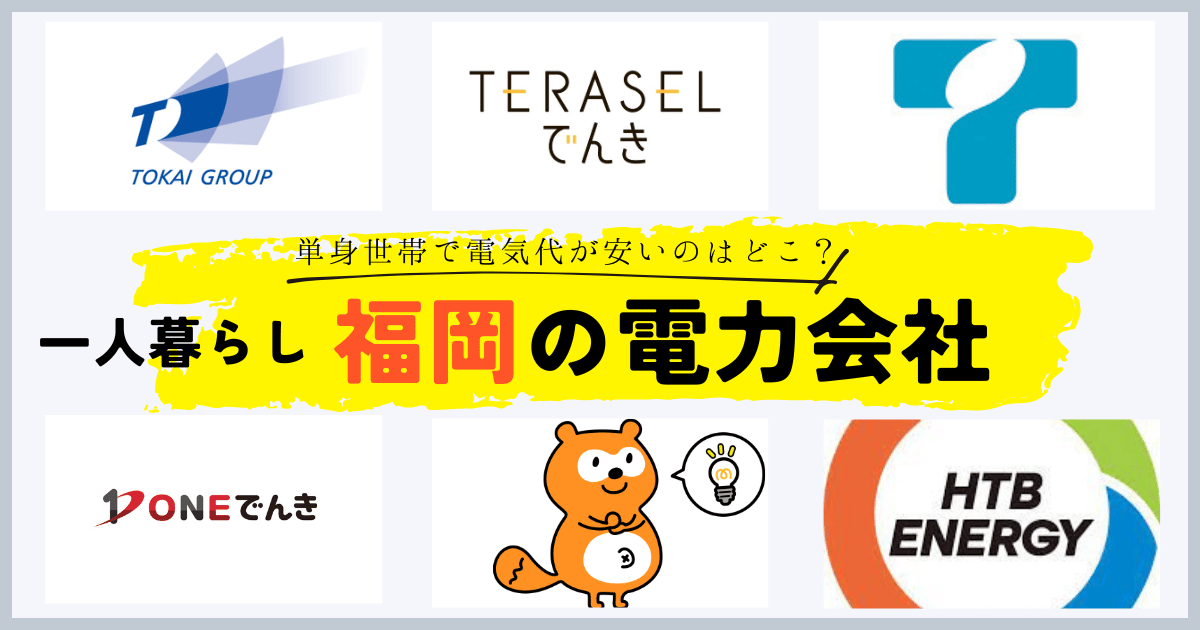 TOKAI GROUP

TERASEL
でんき

単身世帯で電気代が安いのはどこ？

一人暮らし 福岡の電力会社

ONEでんき

HTB
ENERGY